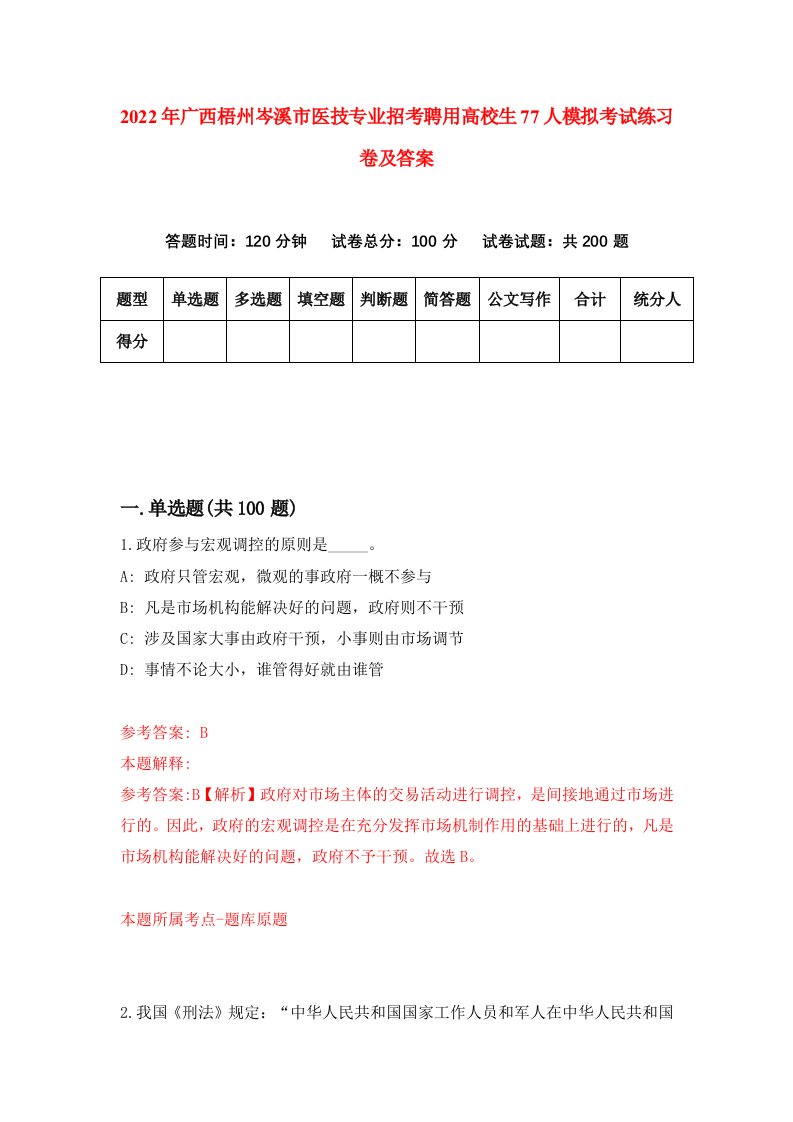 2022年广西梧州岑溪市医技专业招考聘用高校生77人模拟考试练习卷及答案

答题时间：120分钟　试卷总分：100分　试卷试题：共200题

| 题型 | 单选题 | 多选题 | 填空题 | 判断题 | 简答题 | 公文写作 | 合计 | 统分人 |
|---|---|---|---|---|---|---|---|---|
| 得分 | | | | | | | | |

一.单选题(共100题)

1.政府参与宏观调控的原则是_____。

A: 政府只管宏观，微观的事政府一概不参与

B: 凡是市场机构能解决好的问题，政府则不干预

C: 涉及国家大事由政府干预，小事则由市场调节

D: 事情不论大小，谁管得好就由谁管

参考答案: B

本题解释:

参考答案:B【解析】政府对市场主体的交易活动进行调控，是间接地通过市场进行的。因此，政府的宏观调控是在充分发挥市场机制作用的基础上进行的，凡是市场机构能解决好的问题，政府不予干预。故选B。

本题所属考点-题库原题

2.我国《刑法》规定：“中华人民共和国国家工作人员和军人在中华人民共和国